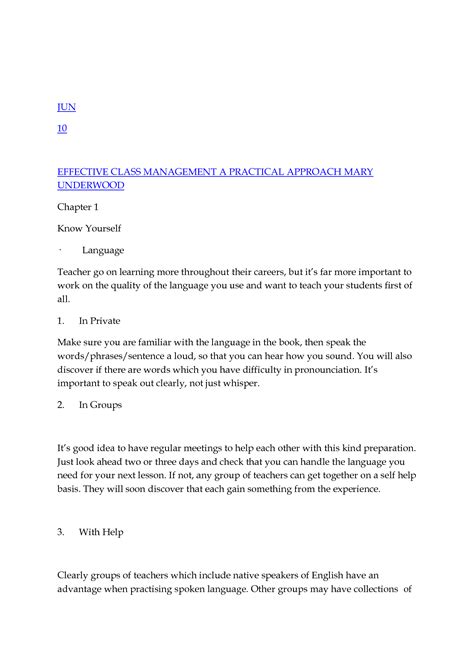 JUN

10

EFFECTIVE CLASS MANAGEMENT A PRACTICAL APPROACH MARY UNDERWOOD

Chapter 1

Know Yourself

· Language

Teacher go on learning more throughout their careers, but it's far more important to work on the quality of the language you use and want to teach your students first of all.

1. In Private

Make sure you are familiar with the language in the book, then speak the words/phrases/sentence a loud, so that you can hear how you sound. You will also discover if there are words which you have difficulty in pronounciation. It's important to speak out clearly, not just whisper.

2. In Groups

It's good idea to have regular meetings to help each other with this kind preparation. Just look ahead two or three days and check that you can handle the language you need for your next lesson. If not, any group of teachers can get together on a self help basis. They will soon discover that each gain something from the experience.

3. With Help

Clearly groups of teachers which include native speakers of English have an advantage when practising spoken language. Other groups may have collections of